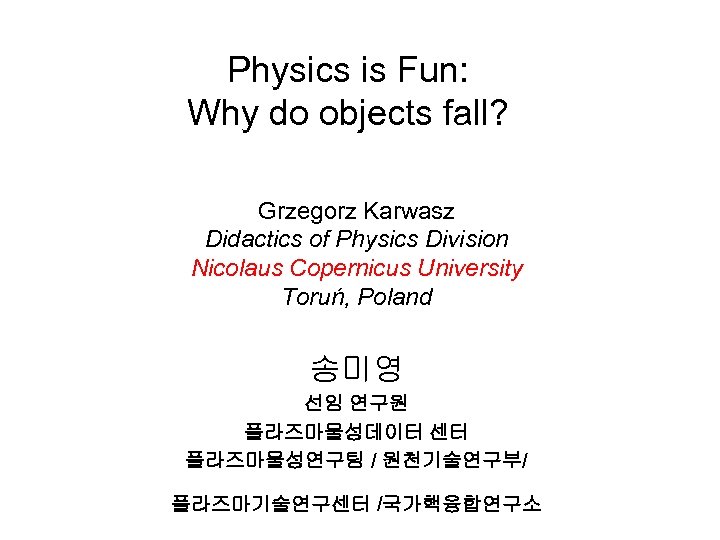 Physics is Fun:
Why do objects fall?

Grzegorz Karwasz
Didactics of Physics Division
Nicolaus Copernicus University
Toruń, Poland

송미영
선임 연구원
플라즈마물성데이터 센터
플라즈마물성연구팀 / 원천기술연구부/

플라즈마기술연구센터 /국가핵융합연구소